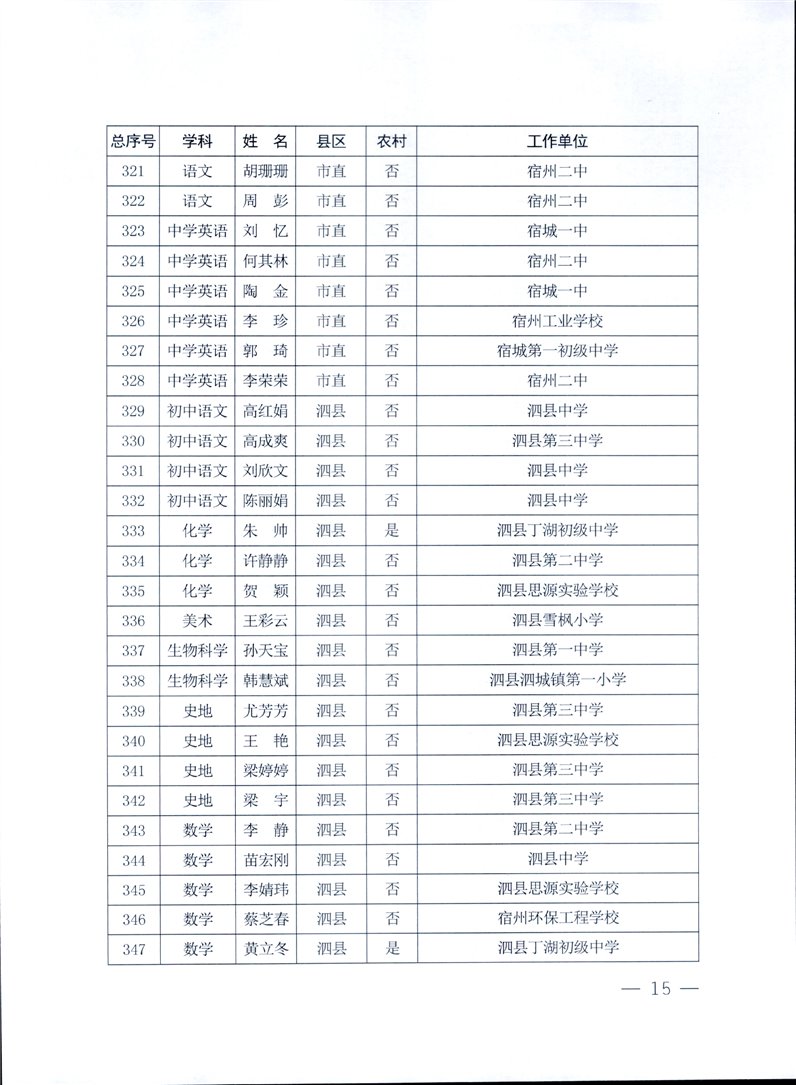 | 总序号 | 学科 | 姓 名 | 县区 | 农村 | 工作单位 |
|---|---|---|---|---|---|
| 321 | 语文 | 胡珊珊 | 市直 | 否 | 宿州二中 |
| 322 | 语文 | 周 彭 | 市直 | 否 | 宿州二中 |
| 323 | 中学英语 | 刘 忆 | 市直 | 否 | 宿城一中 |
| 324 | 中学英语 | 何其林 | 市直 | 否 | 宿州二中 |
| 325 | 中学英语 | 陶 金 | 市直 | 否 | 宿城一中 |
| 326 | 中学英语 | 李 珍 | 市直 | 否 | 宿州工业学校 |
| 327 | 中学英语 | 郭 琦 | 市直 | 否 | 宿城第一初级中学 |
| 328 | 中学英语 | 李荣荣 | 市直 | 否 | 宿州二中 |
| 329 | 初中语文 | 高红娟 | 泗县 | 否 | 泗县中学 |
| 330 | 初中语文 | 高成爽 | 泗县 | 否 | 泗县第三中学 |
| 331 | 初中语文 | 刘欣文 | 泗县 | 否 | 泗县中学 |
| 332 | 初中语文 | 陈丽娟 | 泗县 | 否 | 泗县中学 |
| 333 | 化学 | 朱 帅 | 泗县 | 是 | 泗县丁湖初级中学 |
| 334 | 化学 | 许静静 | 泗县 | 否 | 泗县第二中学 |
| 335 | 化学 | 贺 颖 | 泗县 | 否 | 泗县思源实验学校 |
| 336 | 美术 | 王彩云 | 泗县 | 否 | 泗县雪枫小学 |
| 337 | 生物科学 | 孙天宝 | 泗县 | 否 | 泗县第一中学 |
| 338 | 生物科学 | 韩慧斌 | 泗县 | 否 | 泗县泗城镇第一小学 |
| 339 | 史地 | 尤芳芳 | 泗县 | 否 | 泗县第三中学 |
| 340 | 史地 | 王 艳 | 泗县 | 否 | 泗县思源实验学校 |
| 341 | 史地 | 梁婷婷 | 泗县 | 否 | 泗县第三中学 |
| 342 | 史地 | 梁 宇 | 泗县 | 否 | 泗县第三中学 |
| 343 | 数学 | 李 静 | 泗县 | 否 | 泗县第二中学 |
| 344 | 数学 | 苗宏刚 | 泗县 | 否 | 泗县中学 |
| 345 | 数学 | 李婧玮 | 泗县 | 否 | 泗县思源实验学校 |
| 346 | 数学 | 蔡芝春 | 泗县 | 否 | 宿州环保工程学校 |
| 347 | 数学 | 黄立冬 | 泗县 | 是 | 泗县丁湖初级中学 |

— 15 —